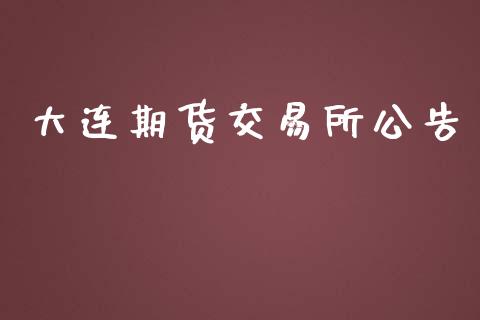 大连期货交易所公告